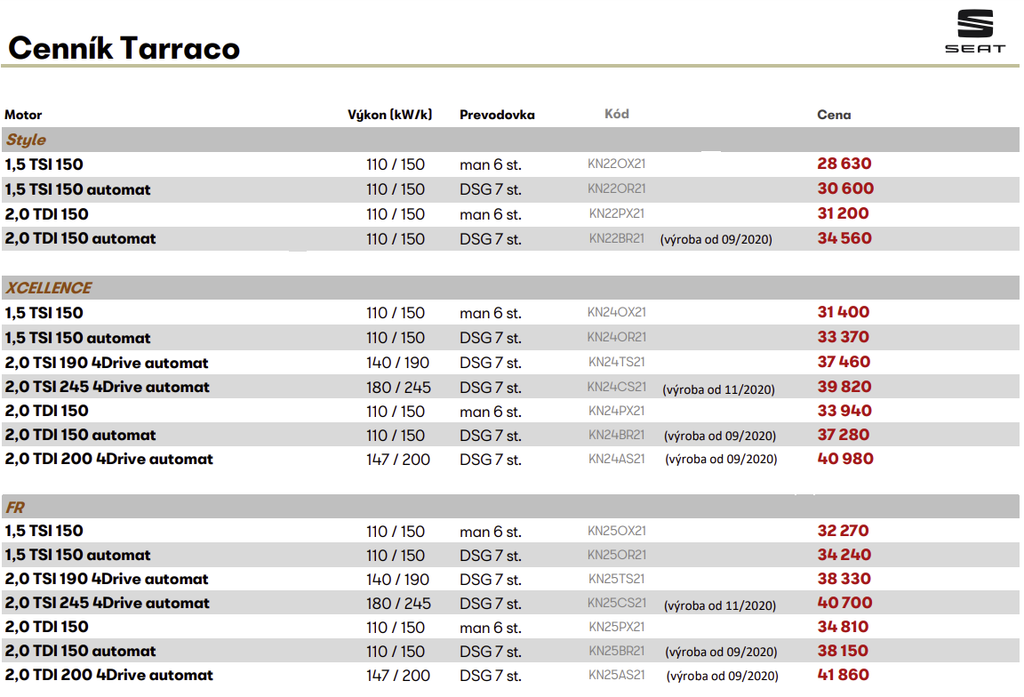 Cenník Tarraco

SEAT

| Motor | Výkon (kW/k) | Prevodovka | Kód | | Cena |
|---|---|---|---|---|---|
| Style | | | | | |
| 1,5 TSI 150 | 110 / 150 | man 6 st. | KN22OX21 | | 28 630 |
| 1,5 TSI 150 automat | 110 / 150 | DSG 7 st. | KN22OR21 | | 30 600 |
| 2,0 TDI 150 | 110 / 150 | man 6 st. | KN22PX21 | | 31 200 |
| 2,0 TDI 150 automat | 110 / 150 | DSG 7 st. | KN22BR21 | (výroba od 09/2020) | 34 560 |
| XCELLENCE | | | | | |
| 1,5 TSI 150 | 110 / 150 | man 6 st. | KN24OX21 | | 31 400 |
| 1,5 TSI 150 automat | 110 / 150 | DSG 7 st. | KN24OR21 | | 33 370 |
| 2,0 TSI 190 4Drive automat | 140 / 190 | DSG 7 st. | KN24TS21 | | 37 460 |
| 2,0 TSI 245 4Drive automat | 180 / 245 | DSG 7 st. | KN24CS21 | (výroba od 11/2020) | 39 820 |
| 2,0 TDI 150 | 110 / 150 | man 6 st. | KN24PX21 | | 33 940 |
| 2,0 TDI 150 automat | 110 / 150 | DSG 7 st. | KN24BR21 | (výroba od 09/2020) | 37 280 |
| 2,0 TDI 200 4Drive automat | 147 / 200 | DSG 7 st. | KN24AS21 | (výroba od 09/2020) | 40 980 |
| FR | | | | | |
| 1,5 TSI 150 | 110 / 150 | man 6 st. | KN25OX21 | | 32 270 |
| 1,5 TSI 150 automat | 110 / 150 | DSG 7 st. | KN25OR21 | | 34 240 |
| 2,0 TSI 190 4Drive automat | 140 / 190 | DSG 7 st. | KN25TS21 | | 38 330 |
| 2,0 TSI 245 4Drive automat | 180 / 245 | DSG 7 st. | KN25CS21 | (výroba od 11/2020) | 40 700 |
| 2,0 TDI 150 | 110 / 150 | man 6 st. | KN25PX21 | | 34 810 |
| 2,0 TDI 150 automat | 110 / 150 | DSG 7 st. | KN25BR21 | (výroba od 09/2020) | 38 150 |
| 2,0 TDI 200 4Drive automat | 147 / 200 | DSG 7 st. | KN25AS21 | (výroba od 09/2020) | 41 860 |